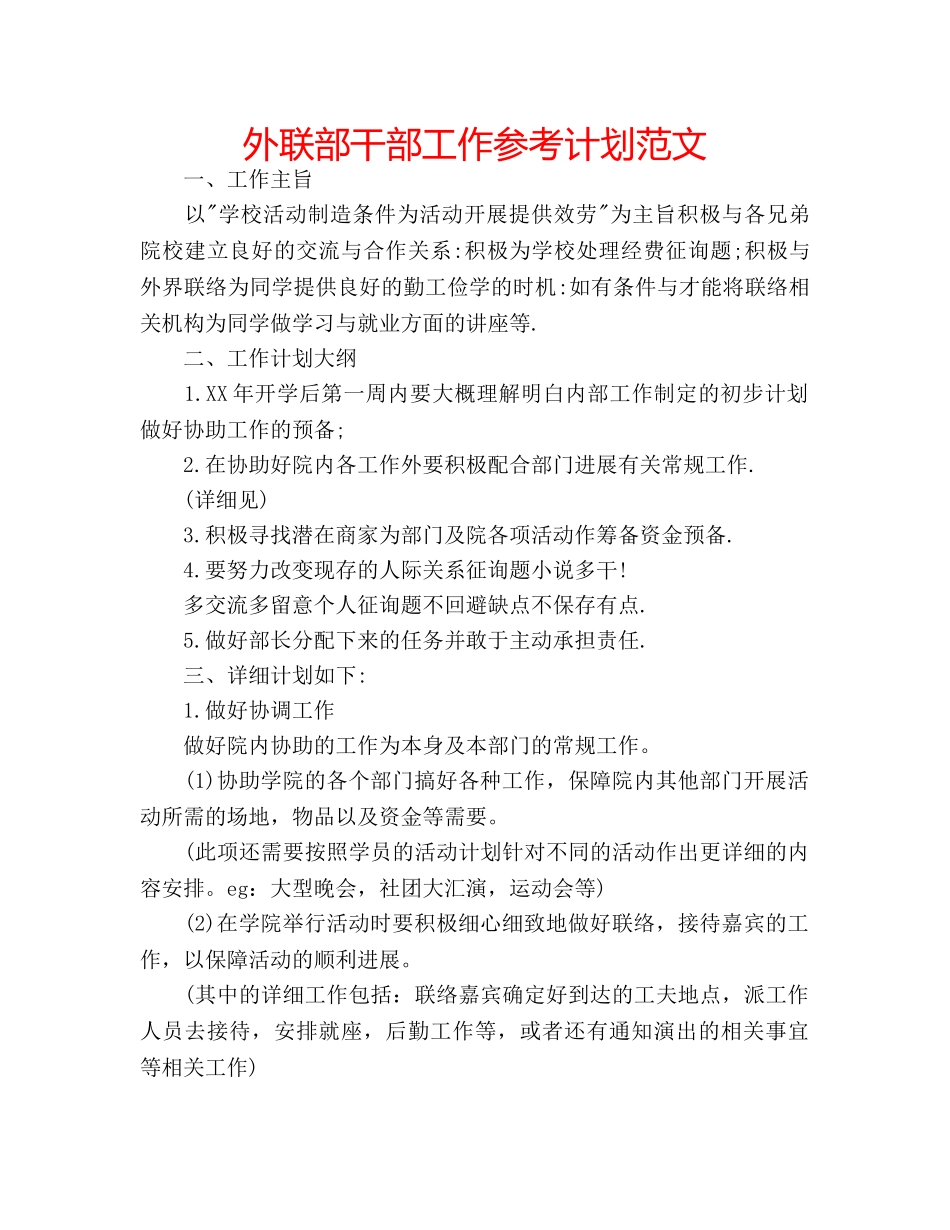 外联部干部工作参考计划范文

一、工作主旨

以"学校活动制造条件为活动开展提供效劳"为主旨积极与各兄弟院校建立良好的交流与合作关系:积极为学校处理经费征询题;积极与外界联络为同学提供良好的勤工俭学的时机:如有条件与才能将联络相关机构为同学做学习与就业方面的讲座等.

二、工作计划大纲

1.XX年开学后第一周内要大概理解明白内部工作制定的初步计划做好协助工作的预备;

2.在协助好院内各工作外要积极配合部门进展有关常规工作.

(详细见)

3.积极寻找潜在商家为部门及院各项活动作筹备资金预备.

4.要努力改变现存的人际关系征询题小说多干!

多交流多留意个人征询题不回避缺点不保存有点.

5.做好部长分配下来的任务并敢于主动承担责任.

三、详细计划如下:

1.做好协调工作

做好院内协助的工作为本身及本部门的常规工作。

(1)协助学院的各个部门搞好各种工作，保障院内其他部门开展活动所需的场地，物品以及资金等需要。

(此项还需要按照学员的活动计划针对不同的活动作出更详细的内容安排。eg：大型晚会，社团大汇演，运动会等)

(2)在学院举行活动时要积极细心细致地做好联络，接待嘉宾的工作，以保障活动的顺利进展。

(其中的详细工作包括：联络嘉宾确定好到达的工夫地点，派工作人员去接待，安排就座，后勤工作等，或者还有通知演出的相关事宜等相关工作)